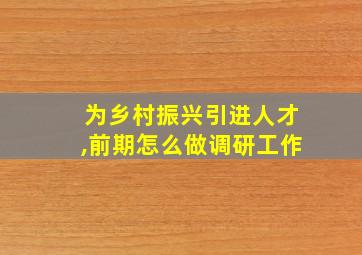 为乡村振兴引进人才,前期怎么做调研工作